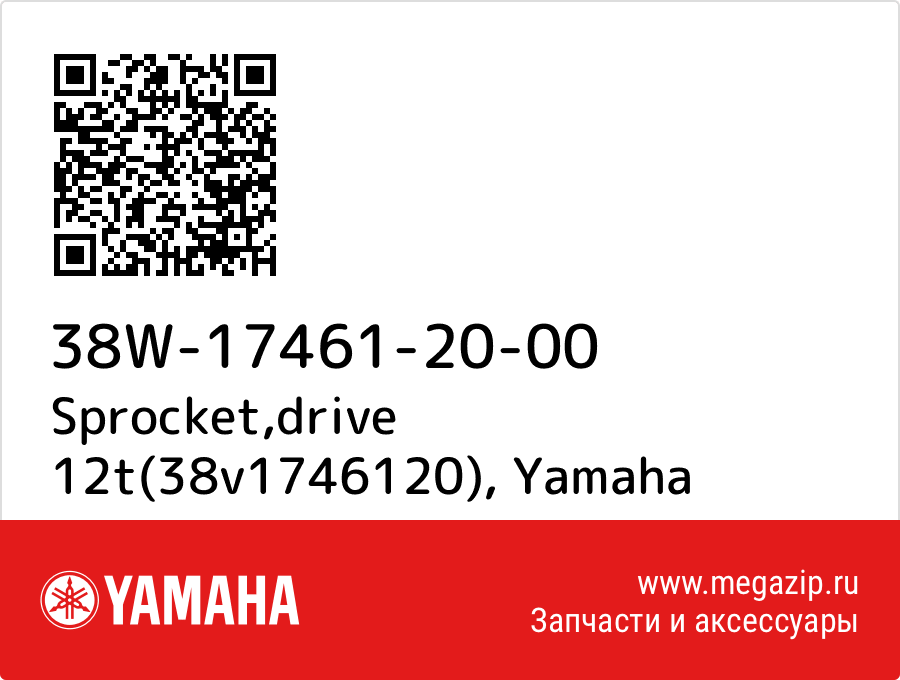 38W-17461-20-00
Sprocket,drive 12t(38v1746120), Yamaha

YAMAHA

www.megazip.ru
Запчасти и аксессуары